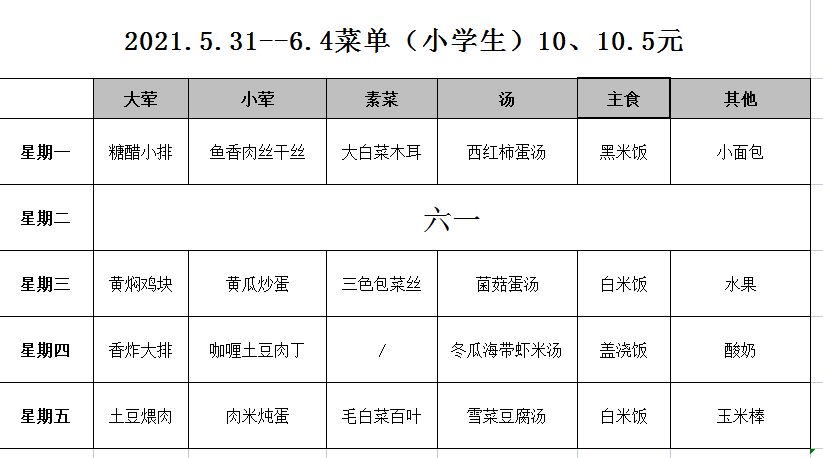 2021.5.31--6.4菜单（小学生）10、10.5元

| | 大荤 | 小荤 | 素菜 | 汤 | 主食 | 其他 |
|---|---|---|---|---|---|---|
| 星期一 | 糖醋小排 | 鱼香肉丝干丝 | 大白菜木耳 | 西红柿蛋汤 | 黑米饭 | 小面包 |
| 星期二 | 六一 | | | | | |
| 星期三 | 黄焖鸡块 | 黄瓜炒蛋 | 三色包菜丝 | 菌菇蛋汤 | 白米饭 | 水果 |
| 星期四 | 香炸大排 | 咖喱土豆肉丁 | / | 冬瓜海带虾米汤 | 盖浇饭 | 酸奶 |
| 星期五 | 土豆煨肉 | 肉米炖蛋 | 毛白菜百叶 | 雪菜豆腐汤 | 白米饭 | 玉米棒 |